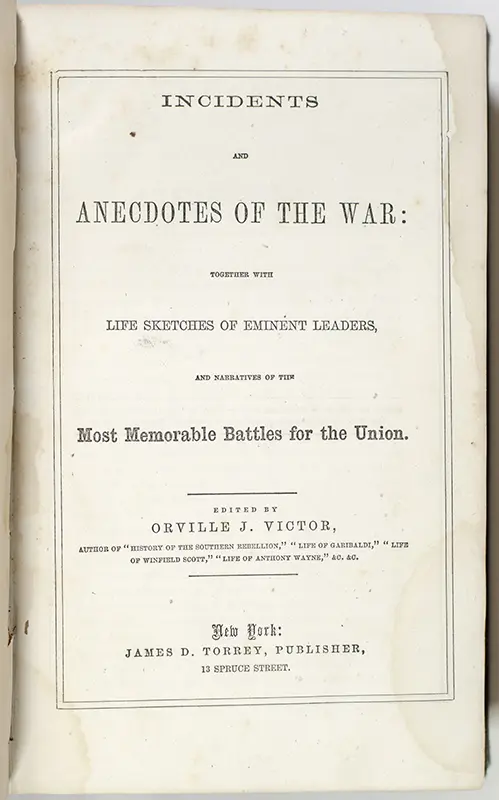 INCIDENTS

AND

ANECDOTES OF THE WAR:

TOGETHER WITH

LIFE SKETCHES OF EMINENT LEADERS,

AND NARRATIVES OF THE

Most Memorable Battles for the Union.

EDITED BY
ORVILLE J. VICTOR,
AUTHOR OF "HISTORY OF THE SOUTHERN REBELLION," "LIFE OF GARIBALDI," "LIFE OF WINFIELD SCOTT," "LIFE OF ANTHONY WAYNE," &C. &C.

New York:
JAMES D. TORREY, PUBLISHER,
13 SPRUCE STREET.